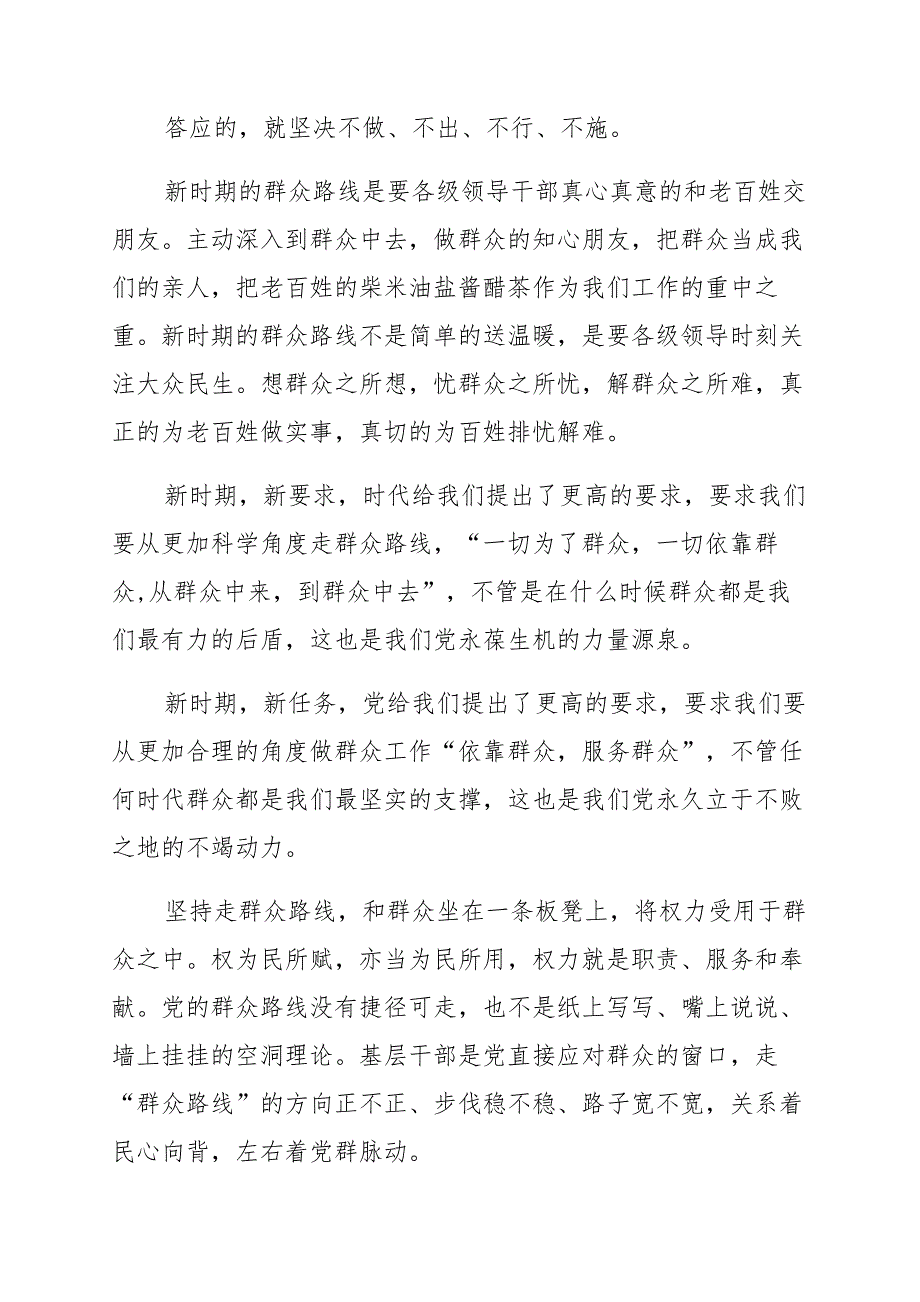 答应的，就坚决不做、不出、不行、不施。

新时期的群众路线是要各级领导干部真心真意的和老百姓交朋友。主动深入到群众中去，做群众的知心朋友，把群众当成我们的亲人，把老百姓的柴米油盐酱醋茶作为我们工作的重中之重。新时期的群众路线不是简单的送温暖，是要各级领导时刻关注大众民生。想群众之所想，忧群众之所忧，解群众之所难，真正的为老百姓做实事，真切的为百姓排忧解难。

新时期，新要求，时代给我们提出了更高的要求，要求我们要从更加科学角度走群众路线，“一切为了群众，一切依靠群众,从群众中来，到群众中去”，不管是在什么时候群众都是我们最有力的后盾，这也是我们党永葆生机的力量源泉。

新时期，新任务，党给我们提出了更高的要求，要求我们要从更加合理的角度做群众工作“依靠群众，服务群众”，不管任何时代群众都是我们最坚实的支撑，这也是我们党永久立于不败之地的不竭动力。

坚持走群众路线，和群众坐在一条板凳上，将权力受用于群众之中。权为民所赋，亦当为民所用，权力就是职责、服务和奉献。党的群众路线没有捷径可走，也不是纸上写写、嘴上说说、墙上挂挂的空洞理论。基层干部是党直接应对群众的窗口，走“群众路线”的方向正不正、步伐稳不稳、路子宽不宽，关系着民心向背，左右着党群脉动。